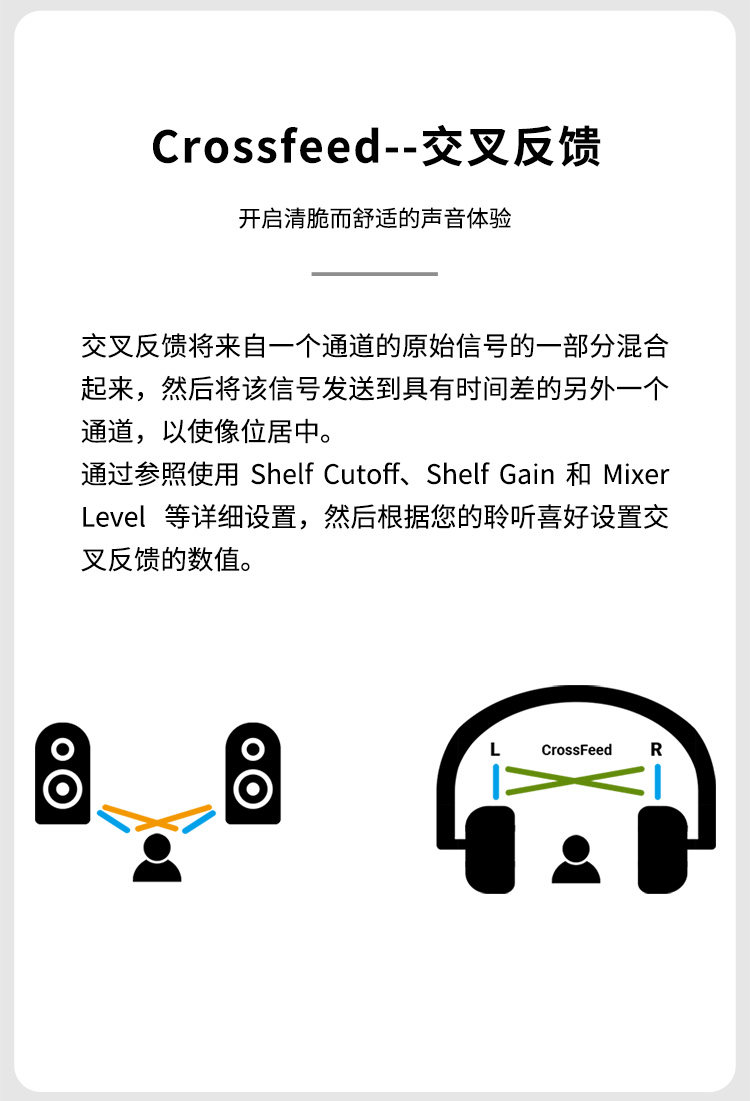 Crossfeed--交叉反馈

开启清脆而舒适的声音体验

交叉反馈将来自一个通道的原始信号的一部分混合起来，然后将该信号发送到具有时间差的另外一个通道，以使像位居中。
通过参照使用 Shelf Cutoff、Shelf Gain 和 Mixer Level 等详细设置，然后根据您的聆听喜好设置交叉反馈的数值。

L CrossFeed R